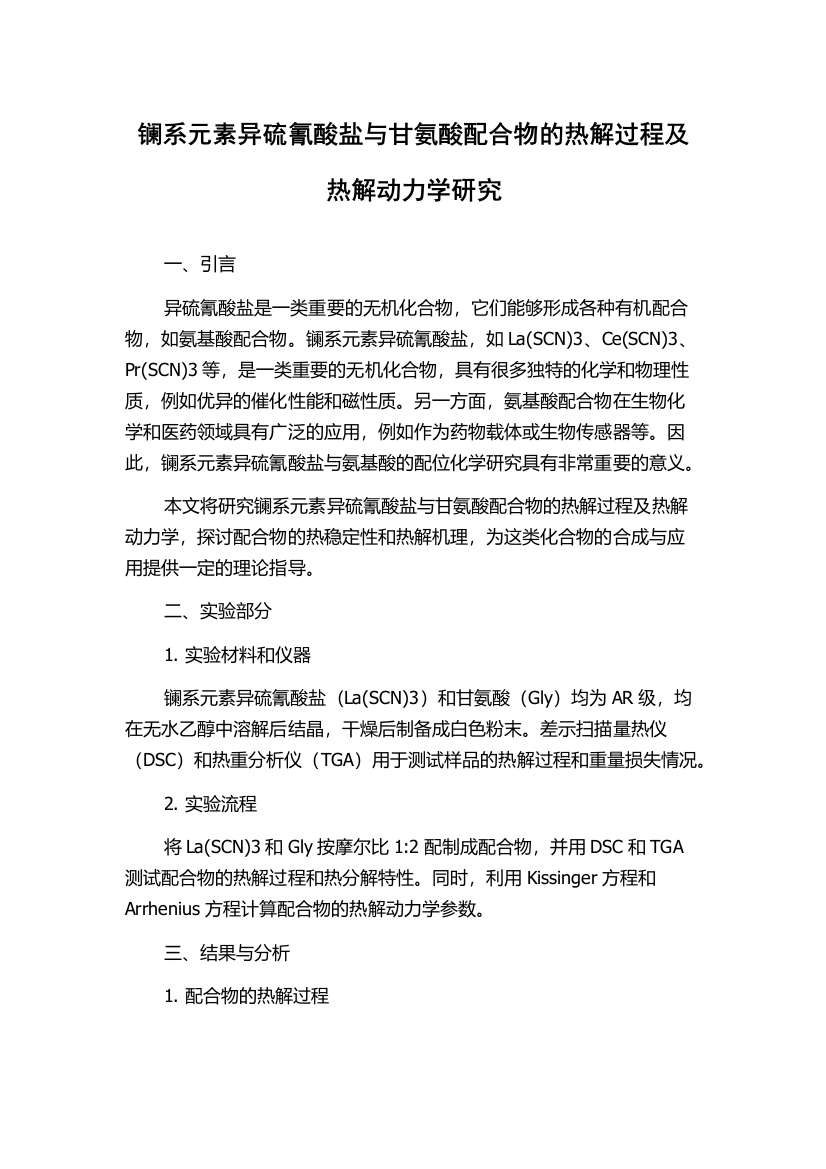 镧系元素异硫氰酸盐与甘氨酸配合物的热解过程及热解动力学研究

一、引言

异硫氰酸盐是一类重要的无机化合物，它们能够形成各种有机配合物，如氨基酸配合物。镧系元素异硫氰酸盐，如 La(SCN)3、Ce(SCN)3、Pr(SCN)3 等，是一类重要的无机化合物，具有很多独特的化学和物理性质，例如优异的催化性能和磁性质。另一方面，氨基酸配合物在生物化学和医药领域具有广泛的应用，例如作为药物载体或生物传感器等。因此，镧系元素异硫氰酸盐与氨基酸的配位化学研究具有非常重要的意义。

本文将研究镧系元素异硫氰酸盐与甘氨酸配合物的热解过程及热解动力学，探讨配合物的热稳定性和热解机理，为这类化合物的合成与应用提供一定的理论指导。

二、实验部分

1. 实验材料和仪器

镧系元素异硫氰酸盐（La(SCN)3）和甘氨酸（Gly）均为 AR 级，均在无水乙醇中溶解后结晶，干燥后制备成白色粉末。差示扫描量热仪（DSC）和热重分析仪（TGA）用于测试样品的热解过程和重量损失情况。

2. 实验流程

将 La(SCN)3 和 Gly 按摩尔比 1:2 配制成配合物，并用 DSC 和 TGA 测试配合物的热解过程和热分解特性。同时，利用 Kissinger 方程和 Arrhenius 方程计算配合物的热解动力学参数。

三、结果与分析

1. 配合物的热解过程